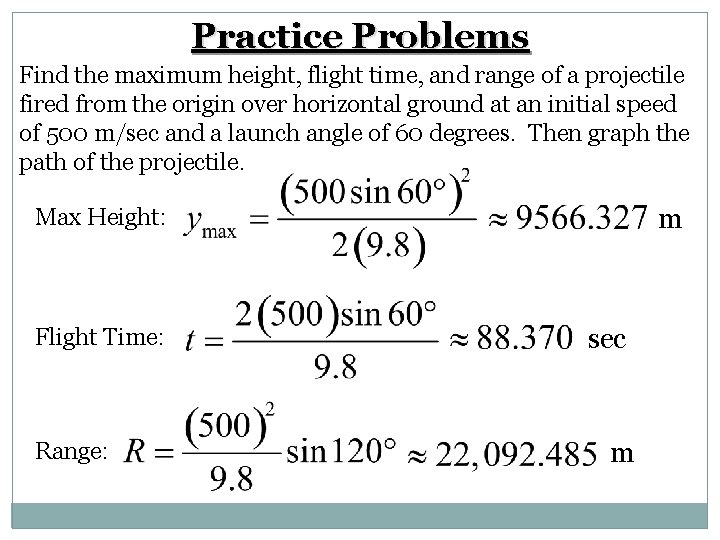 Practice Problems

Find the maximum height, flight time, and range of a projectile fired from the origin over horizontal ground at an initial speed of 500 m/sec and a launch angle of 60 degrees. Then graph the path of the projectile.

Max Height: $y_{\max} = \frac{(500 \sin 60°)^2}{2(9.8)} \approx 9566.327$ m

Flight Time: $t = \frac{2(500)\sin 60°}{9.8} \approx 88.370$ sec

Range: $R = \frac{(500)^2}{9.8} \sin 120° \approx 22,092.485$ m